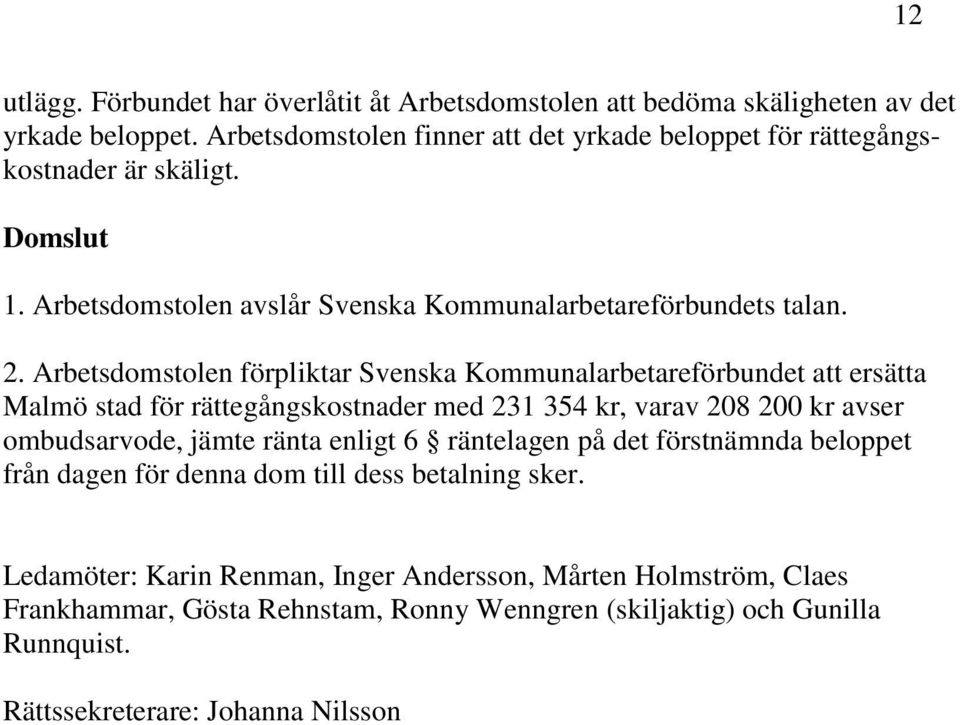 12

utlägg. Förbundet har överlåtit åt Arbetsdomstolen att bedöma skäligheten av det yrkade beloppet. Arbetsdomstolen finner att det yrkade beloppet för rättegångskostnader är skäligt.

Domslut

1. Arbetsdomstolen avslår Svenska Kommunalarbetareförbundets talan.

2. Arbetsdomstolen förpliktar Svenska Kommunalarbetareförbundet att ersätta Malmö stad för rättegångskostnader med 231 354 kr, varav 208 200 kr avser ombudsarvode, jämte ränta enligt 6 § räntelagen på det förstnämnda beloppet från dagen för denna dom till dess betalning sker.

Ledamöter: Karin Renman, Inger Andersson, Mårten Holmström, Claes Frankhammar, Gösta Rehnstam, Ronny Wenngren (skiljaktig) och Gunilla Runnquist.

Rättssekreterare: Johanna Nilsson